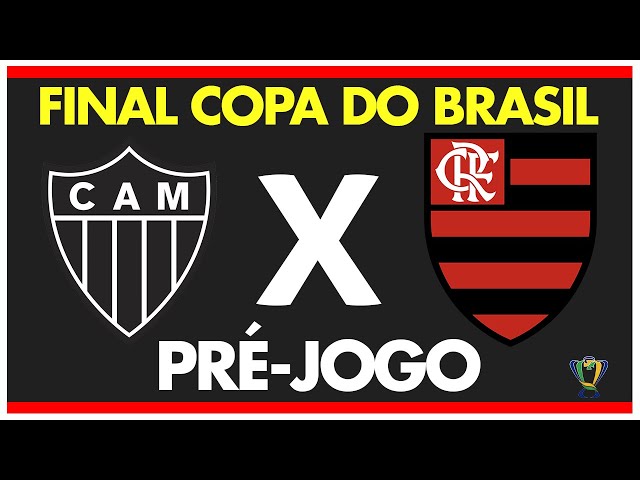 FINAL COPA DO BRASIL

CAM

X

CRF

PRÉ-JOGO